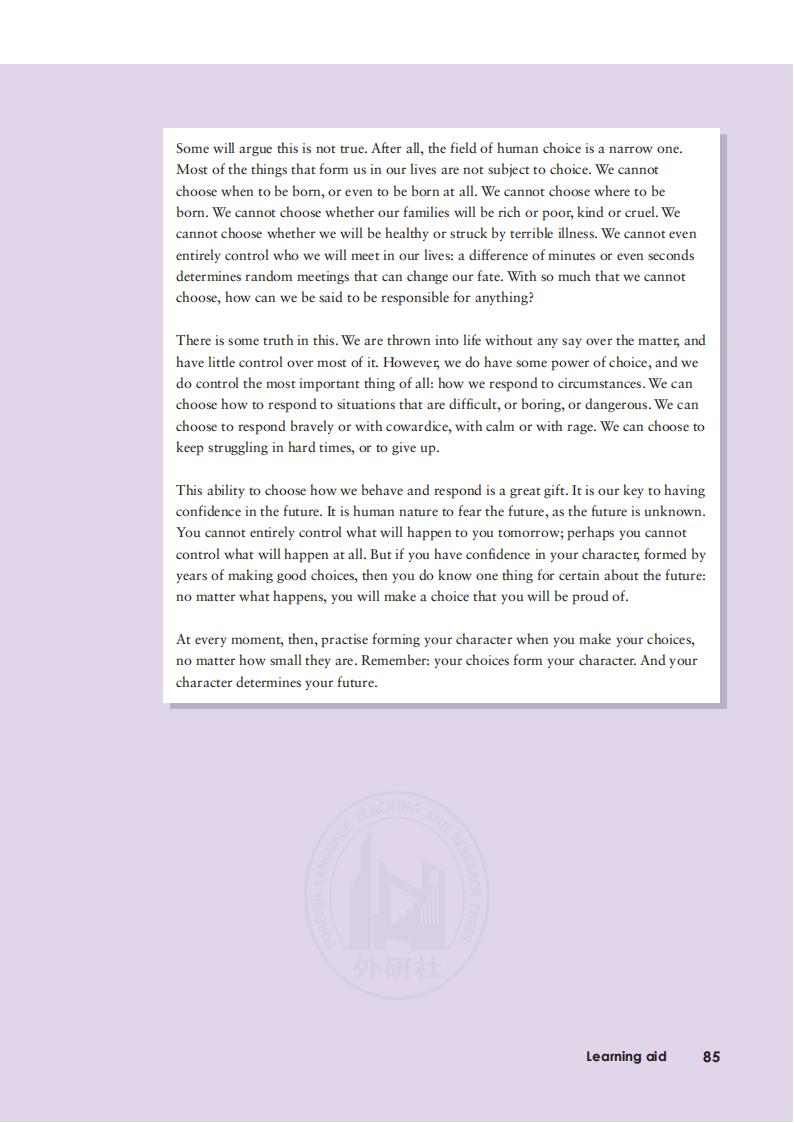 Some will argue this is not true. After all, the field of human choice is a narrow one. Most of the things that form us in our lives are not subject to choice. We cannot choose when to be born, or even to be born at all. We cannot choose where to be born. We cannot choose whether our families will be rich or poor, kind or cruel. We cannot choose whether we will be healthy or struck by terrible illness. We cannot even entirely control who we will meet in our lives: a difference of minutes or even seconds determines random meetings that can change our fate. With so much that we cannot choose, how can we be said to be responsible for anything?

There is some truth in this. We are thrown into life without any say over the matter, and have little control over most of it. However, we do have some power of choice, and we do control the most important thing of all: how we respond to circumstances. We can choose how to respond to situations that are difficult, or boring, or dangerous. We can choose to respond bravely or with cowardice, with calm or with rage. We can choose to keep struggling in hard times, or to give up.

This ability to choose how we behave and respond is a great gift. It is our key to having confidence in the future. It is human nature to fear the future, as the future is unknown. You cannot entirely control what will happen to you tomorrow; perhaps you cannot control what will happen at all. But if you have confidence in your character, formed by years of making good choices, then you do know one thing for certain about the future: no matter what happens, you will make a choice that you will be proud of.

At every moment, then, practise forming your character when you make your choices, no matter how small they are. Remember: your choices form your character. And your character determines your future.

FOREIGN LANGUAGE TEACHING AND RESEARCH PRESS
外研社

Learning aid 85